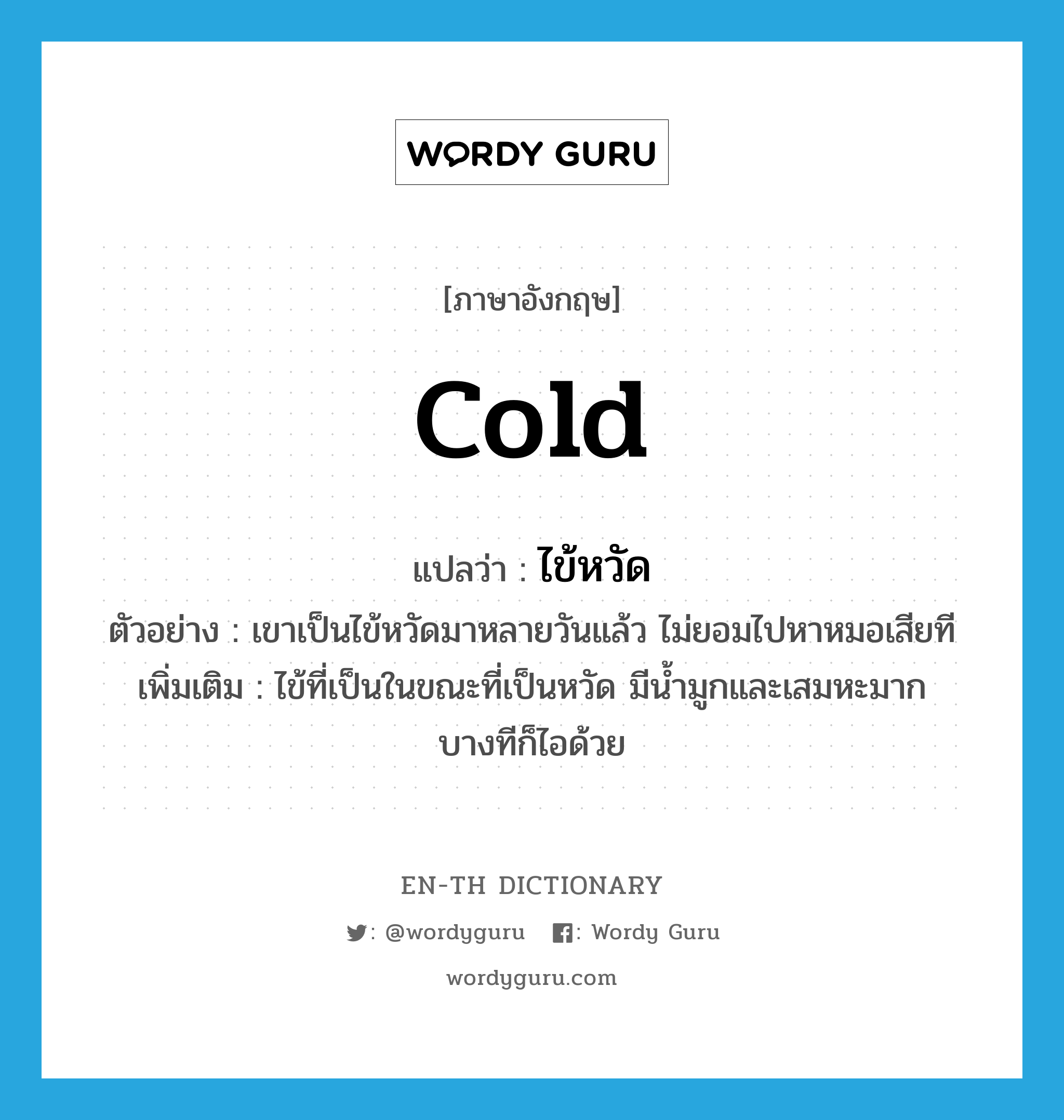 WORDY GURU

[ภาษาอังกฤษ]

cold

แปลว่า : ไข้หวัด

ตัวอย่าง : เขาเป็นไข้หวัดมาหลายวันแล้ว ไม่ยอมไปหาหมอเสียที

เพิ่มเติม : ไข้ที่เป็นในขณะที่เป็นหวัด มีน้ำมูกและเสมหะมาก บางทีก็ไอด้วย

EN-TH DICTIONARY

: @wordyguru : Wordy Guru

wordyguru.com